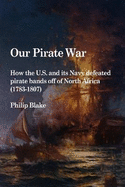 Our Pirate War

How the U.S. and its Navy defeated pirate bands off of North Africa (1783-1807)

Philip Blake